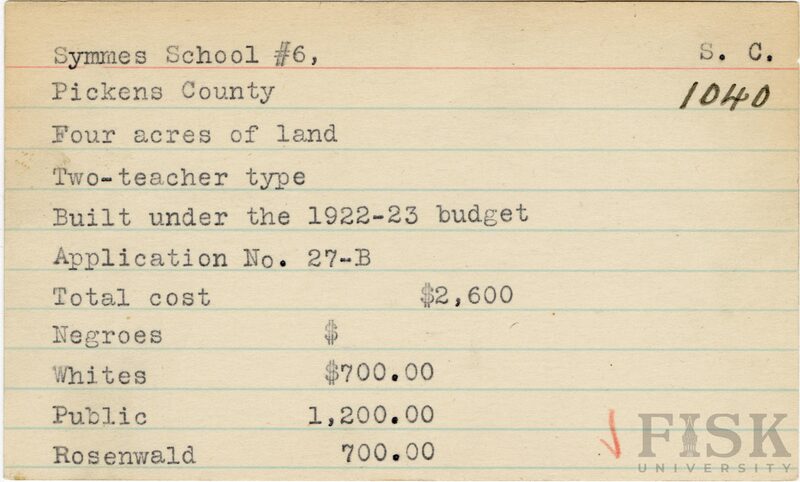 Symmes School #6,
S. C.
Pickens County
1040
Four acres of land
Two-teacher type
Built under the 1922-23 budget
Application No. 27-B
Total cost $2,600
Negroes $
Whites $700.00
Public 1,200.00
Rosenwald 700.00

FISK UNIVERSITY